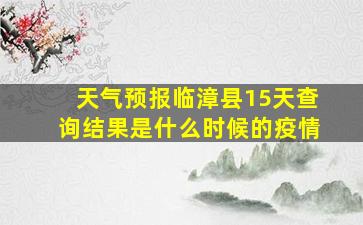 天气预报临漳县15天查询结果是什么时候的疫情